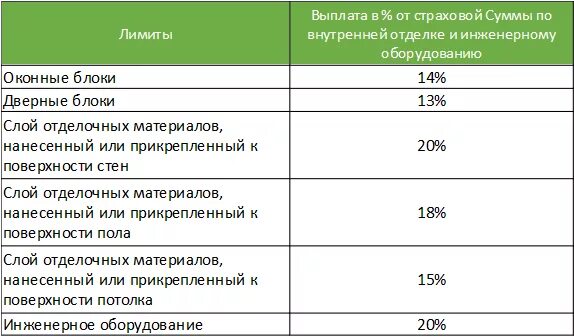 | Лимиты | Выплата в % от страховой Суммы по внутренней отделке и инженерному оборудованию |
|---|---|
| Оконные блоки | 14% |
| Дверные блоки | 13% |
| Слой отделочных материалов, нанесенный или прикрепленный к поверхности стен | 20% |
| Слой отделочных материалов, нанесенный или прикрепленный к поверхности пола | 18% |
| Слой отделочных материалов, нанесенный или прикрепленный к поверхности потолка | 15% |
| Инженерное оборудование | 20% |